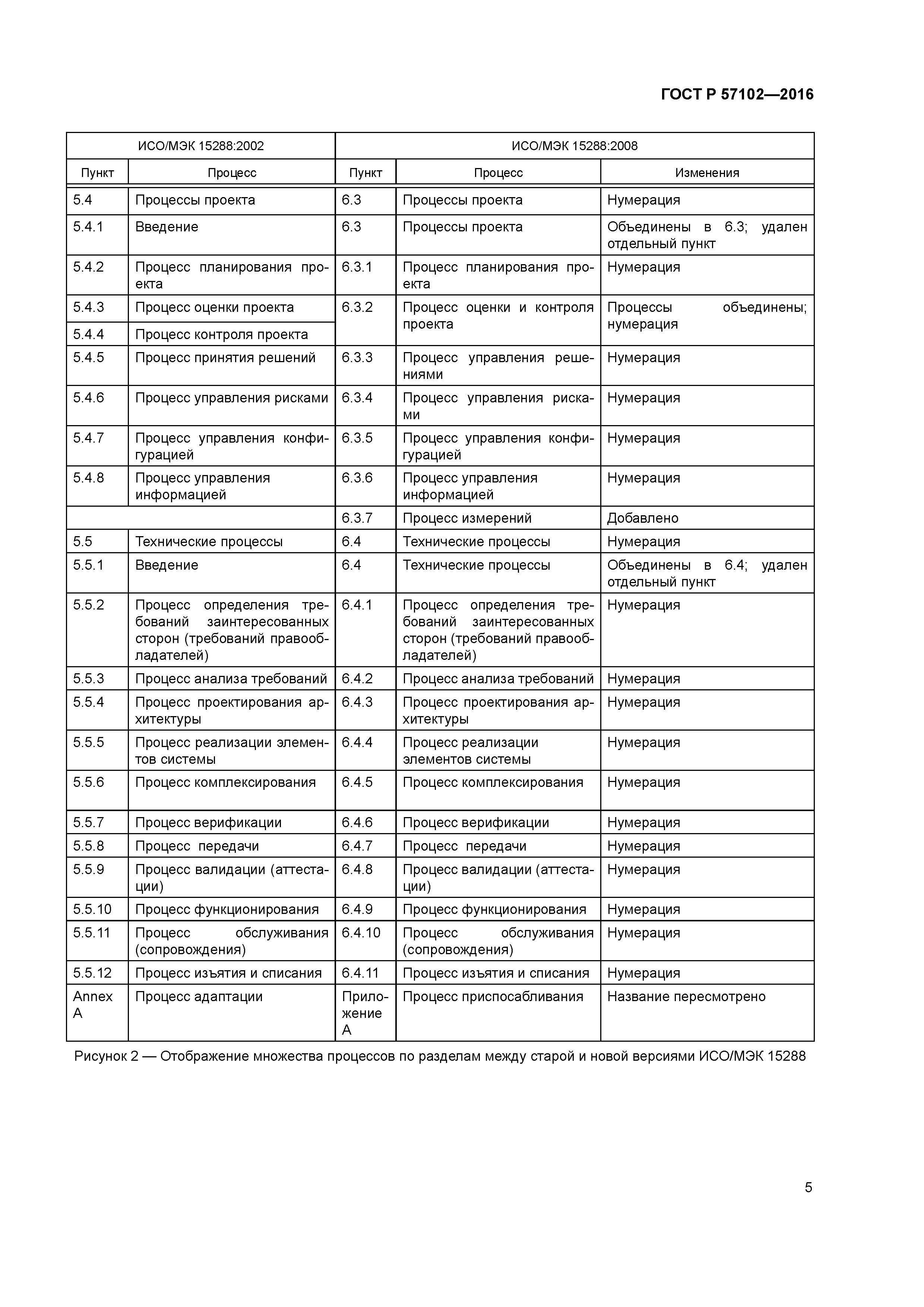 ГОСТ Р 57102—2016

| ИСО/МЭК 15288:2002 | | ИСО/МЭК 15288:2008 | | |
|---|---|---|---|---|
| Пункт | Процесс | Пункт | Процесс | Изменения |
| 5.4 | Процессы проекта | 6.3 | Процессы проекта | Нумерация |
| 5.4.1 | Введение | 6.3 | Процессы проекта | Объединены в 6.3; удален отдельный пункт |
| 5.4.2 | Процесс планирования проекта | 6.3.1 | Процесс планирования проекта | Нумерация |
| 5.4.3 | Процесс оценки проекта | 6.3.2 | Процесс оценки и контроля проекта | Процессы объединены; нумерация |
| 5.4.4 | Процесс контроля проекта | | | |
| 5.4.5 | Процесс принятия решений | 6.3.3 | Процесс управления решениями | Нумерация |
| 5.4.6 | Процесс управления рисками | 6.3.4 | Процесс управления рисками | Нумерация |
| 5.4.7 | Процесс управления конфигурацией | 6.3.5 | Процесс управления конфигурацией | Нумерация |
| 5.4.8 | Процесс управления информацией | 6.3.6 | Процесс управления информацией | Нумерация |
| | | 6.3.7 | Процесс измерений | Добавлено |
| 5.5 | Технические процессы | 6.4 | Технические процессы | Нумерация |
| 5.5.1 | Введение | 6.4 | Технические процессы | Объединены в 6.4; удален отдельный пункт |
| 5.5.2 | Процесс определения требований заинтересованных сторон (требований правообладателей) | 6.4.1 | Процесс определения требований заинтересованных сторон (требований правообладателей) | Нумерация |
| 5.5.3 | Процесс анализа требований | 6.4.2 | Процесс анализа требований | Нумерация |
| 5.5.4 | Процесс проектирования архитектуры | 6.4.3 | Процесс проектирования архитектуры | Нумерация |
| 5.5.5 | Процесс реализации элементов системы | 6.4.4 | Процесс реализации элементов системы | Нумерация |
| 5.5.6 | Процесс комплексирования | 6.4.5 | Процесс комплексирования | Нумерация |
| 5.5.7 | Процесс верификации | 6.4.6 | Процесс верификации | Нумерация |
| 5.5.8 | Процесс передачи | 6.4.7 | Процесс передачи | Нумерация |
| 5.5.9 | Процесс валидации (аттестации) | 6.4.8 | Процесс валидации (аттестации) | Нумерация |
| 5.5.10 | Процесс функционирования | 6.4.9 | Процесс функционирования | Нумерация |
| 5.5.11 | Процесс обслуживания (сопровождения) | 6.4.10 | Процесс обслуживания (сопровождения) | Нумерация |
| 5.5.12 | Процесс изъятия и списания | 6.4.11 | Процесс изъятия и списания | Нумерация |
| Annex A | Процесс адаптации | Приложение A | Процесс приспосабливания | Название пересмотрено |

Рисунок 2 — Отображение множества процессов по разделам между старой и новой версиями ИСО/МЭК 15288

5